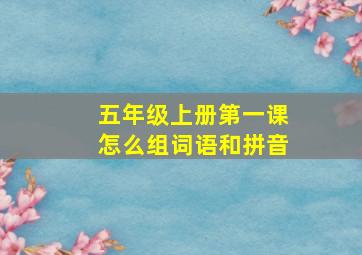 五年级上册第一课
怎么组词语和拼音